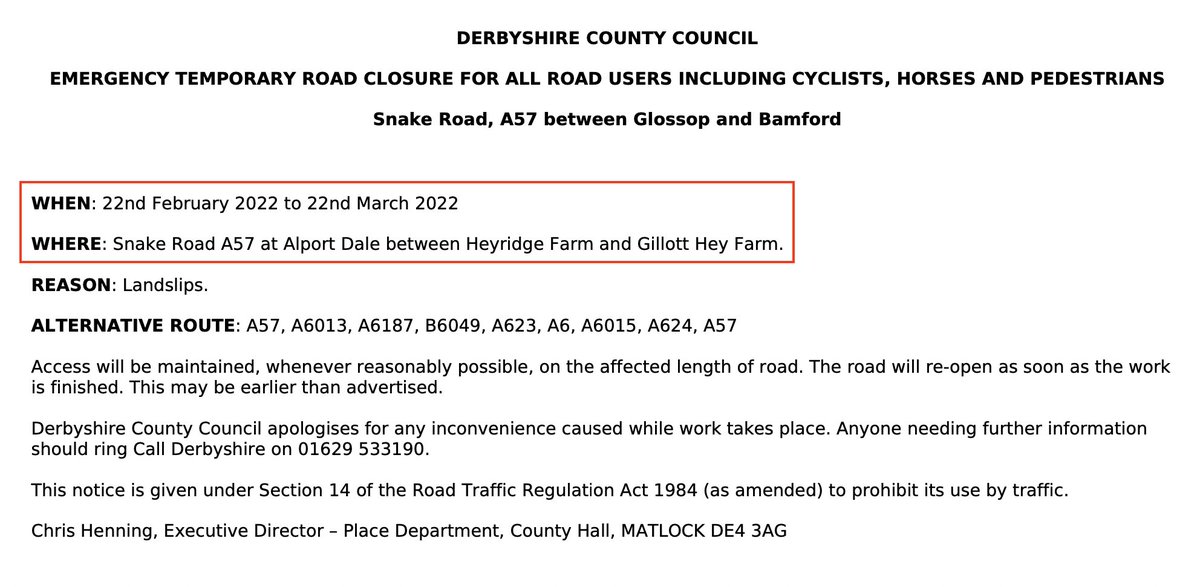 DERBYSHIRE COUNTY COUNCIL

EMERGENCY TEMPORARY ROAD CLOSURE FOR ALL ROAD USERS INCLUDING CYCLISTS, HORSES AND PEDESTRIANS

Snake Road, A57 between Glossop and Bamford

WHEN: 22nd February 2022 to 22nd March 2022

WHERE: Snake Road A57 at Alport Dale between Heyridge Farm and Gillott Hey Farm.

REASON: Landslips.

ALTERNATIVE ROUTE: A57, A6013, A6187, B6049, A623, A6, A6015, A624, A57

Access will be maintained, whenever reasonably possible, on the affected length of road. The road will re-open as soon as the work is finished. This may be earlier than advertised.

Derbyshire County Council apologises for any inconvenience caused while work takes place. Anyone needing further information should ring Call Derbyshire on 01629 533190.

This notice is given under Section 14 of the Road Traffic Regulation Act 1984 (as amended) to prohibit its use by traffic.

Chris Henning, Executive Director – Place Department, County Hall, MATLOCK DE4 3AG